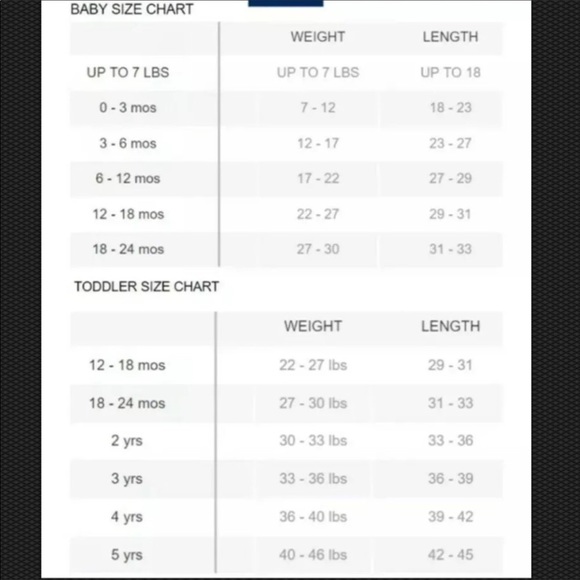 BABY SIZE CHART

| | WEIGHT | LENGTH |
|---|---|---|
| UP TO 7 LBS | UP TO 7 LBS | UP TO 18 |
| 0 - 3 mos | 7 - 12 | 18 - 23 |
| 3 - 6 mos | 12 - 17 | 23 - 27 |
| 6 - 12 mos | 17 - 22 | 27 - 29 |
| 12 - 18 mos | 22 - 27 | 29 - 31 |
| 18 - 24 mos | 27 - 30 | 31 - 33 |

TODDLER SIZE CHART

| | WEIGHT | LENGTH |
|---|---|---|
| 12 - 18 mos | 22 - 27 lbs | 29 - 31 |
| 18 - 24 mos | 27 - 30 lbs | 31 - 33 |
| 2 yrs | 30 - 33 lbs | 33 - 36 |
| 3 yrs | 33 - 36 lbs | 36 - 39 |
| 4 yrs | 36 - 40 lbs | 39 - 42 |
| 5 yrs | 40 - 46 lbs | 42 - 45 |